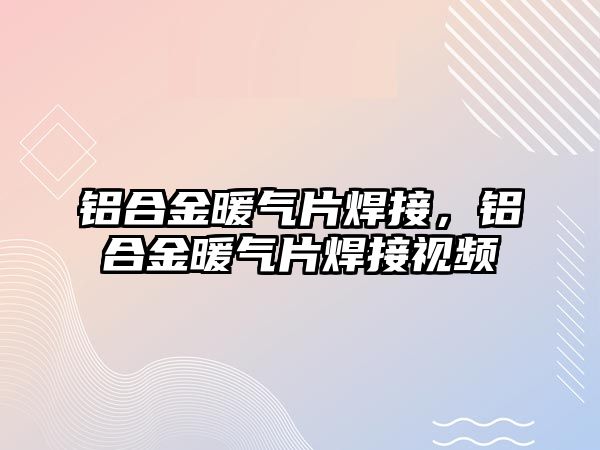 铝合金暖气片焊接，铝合金暖气片焊接视频